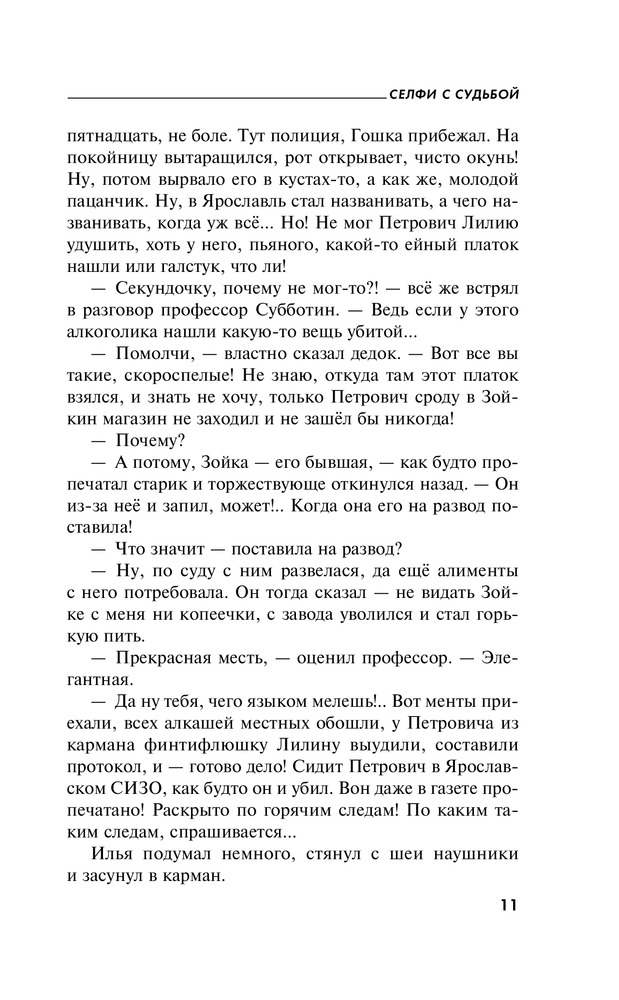 СЕЛФИ С СУДЬБОЙ

пятнадцать, не боле. Тут полиция, Гошка прибежал. На покойницу вытаращился, рот открывает, чисто окунь! Ну, потом вырвало его в кустах-то, а как же, молодой пацанчик. Ну, в Ярославль стал названивать, а чего названивать, когда уж всё... Но! Не мог Петрович Лилию удушить, хоть у него, пьяного, какой-то ейный платок нашли или галстук, что ли!

— Секундочку, почему не мог-то?! — всё же встрял в разговор профессор Субботин. — Ведь если у этого алкоголика нашли какую-то вещь убитой...

— Помолчи, — властно сказал дедок. — Вот все вы такие, скороспелые! Не знаю, откуда там этот платок взялся, и знать не хочу, только Петрович сроду в Зойкин магазин не заходил и не зашёл бы никогда!

— Почему?

— А потому, Зойка — его бывшая, — как будто пропечатал старик и торжествующе откинулся назад. — Он из-за неё и запил, может!.. Когда она его на развод поставила!

— Что значит — поставила на развод?

— Ну, по суду с ним развелася, да ещё алименты с него потребовала. Он тогда сказал — не видать Зойке с меня ни копеечки, с завода уволился и стал горькую пить.

— Прекрасная месть, — оценил профессор. — Элегантная.

— Да ну тебя, чего языком мелешь!.. Вот менты приехали, всех алкашей местных обошли, у Петровича из кармана финтифлюшку Лилину выудили, составили протокол, и — готово дело! Сидит Петрович в Ярославском СИЗО, как будто он и убил. Вон даже в газете пропечатано! Раскрыто по горячим следам! По каким таким следам, спрашивается...

Илья подумал немного, стянул с шеи наушники и засунул в карман.

11